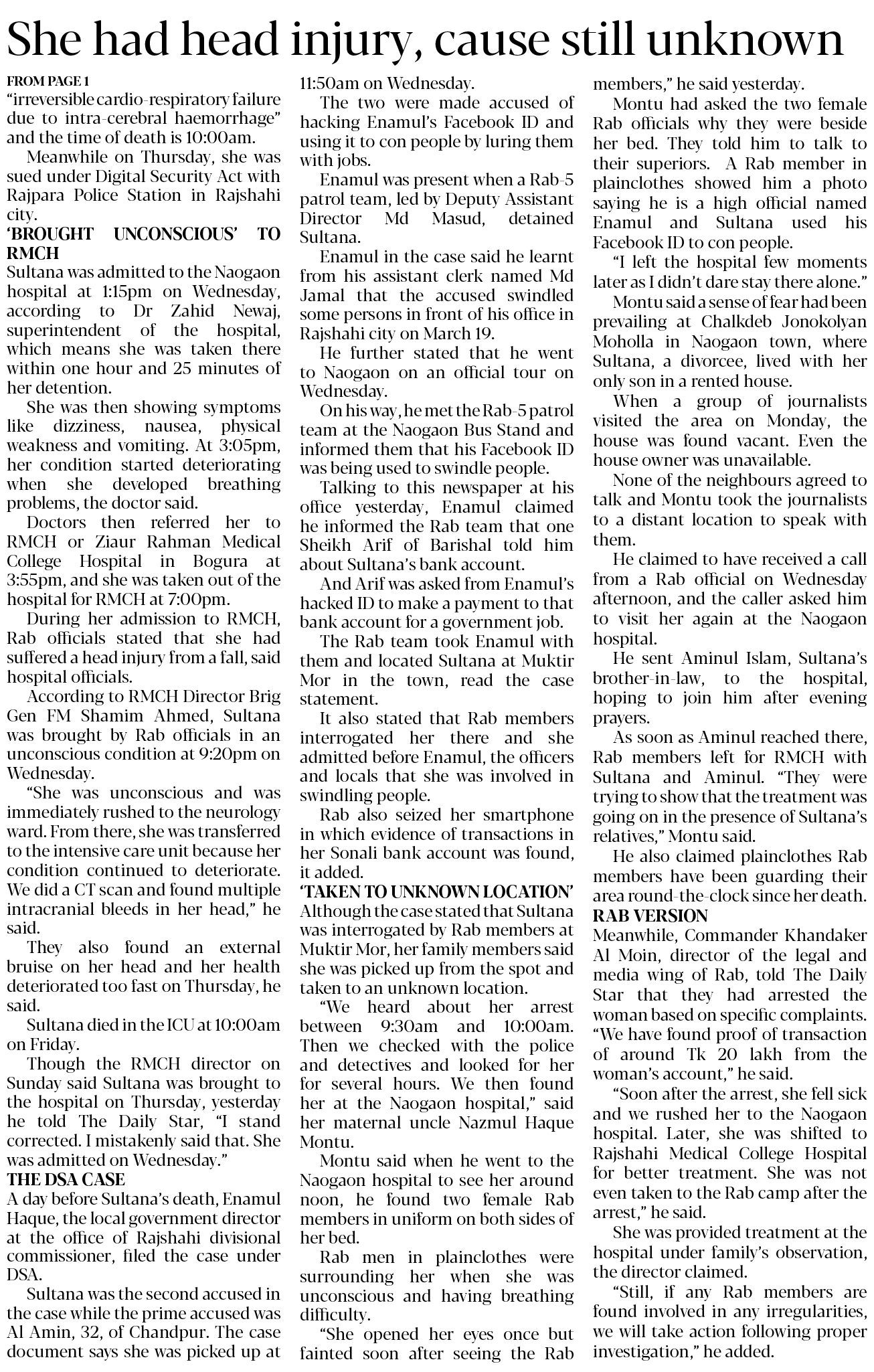 She had head injury, cause still unknown

FROM PAGE 1
"irreversible cardio-respiratory failure due to intra-cerebral haemorrhage" and the time of death is 10:00am.

Meanwhile on Thursday, she was sued under Digital Security Act with Rajpara Police Station in Rajshahi city.

'BROUGHT UNCONSCIOUS' TO RMCH
Sultana was admitted to the Naogaon hospital at 1:15pm on Wednesday, according to Dr Zahid Newaj, superintendent of the hospital, which means she was taken there within one hour and 25 minutes of her detention.

She was then showing symptoms like dizziness, nausea, physical weakness and vomiting. At 3:05pm, her condition started deteriorating when she developed breathing problems, the doctor said.

Doctors then referred her to RMCH or Ziaur Rahman Medical College Hospital in Bogura at 3:55pm, and she was taken out of the hospital for RMCH at 7:00pm.

During her admission to RMCH, Rab officials stated that she had suffered a head injury from a fall, said hospital officials.

According to RMCH Director Brig Gen FM Shamim Ahmed, Sultana was brought by Rab officials in an unconscious condition at 9:20pm on Wednesday.

"She was unconscious and was immediately rushed to the neurology ward. From there, she was transferred to the intensive care unit because her condition continued to deteriorate. We did a CT scan and found multiple intracranial bleeds in her head," he said.

They also found an external bruise on her head and her health deteriorated too fast on Thursday, he said.

Sultana died in the ICU at 10:00am on Friday.

Though the RMCH director on Sunday said Sultana was brought to the hospital on Thursday, yesterday he told The Daily Star, "I stand corrected. I mistakenly said that. She was admitted on Wednesday."

THE DSA CASE
A day before Sultana's death, Enamul Haque, the local government director at the office of Rajshahi divisional commissioner, filed the case under DSA.

Sultana was the second accused in the case while the prime accused was Al Amin, 32, of Chandpur. The case document says she was picked up at 11:50am on Wednesday.

The two were made accused of hacking Enamul's Facebook ID and using it to con people by luring them with jobs.

Enamul was present when a Rab-5 patrol team, led by Deputy Assistant Director Md Masud, detained Sultana.

Enamul in the case said he learnt from his assistant clerk named Md Jamal that the accused swindled some persons in front of his office in Rajshahi city on March 19.

He further stated that he went to Naogaon on an official tour on Wednesday.

On his way, he met the Rab-5 patrol team at the Naogaon Bus Stand and informed them that his Facebook ID was being used to swindle people.

Talking to this newspaper at his office yesterday, Enamul claimed he informed the Rab team that one Sheikh Arif of Barishal told him about Sultana's bank account.

And Arif was asked from Enamul's hacked ID to make a payment to that bank account for a government job.

The Rab team took Enamul with them and located Sultana at Muktir Mor in the town, read the case statement.

It also stated that Rab members interrogated her there and she admitted before Enamul, the officers and locals that she was involved in swindling people.

Rab also seized her smartphone in which evidence of transactions in her Sonali bank account was found, it added.

'TAKEN TO UNKNOWN LOCATION'
Although the case stated that Sultana was interrogated by Rab members at Muktir Mor, her family members said she was picked up from the spot and taken to an unknown location.

"We heard about her arrest between 9:30am and 10:00am. Then we checked with the police and detectives and looked for her for several hours. We then found her at the Naogaon hospital," said her maternal uncle Nazmul Haque Montu.

Montu said when he went to the Naogaon hospital to see her around noon, he found two female Rab members in uniform on both sides of her bed.

Rab men in plainclothes were surrounding her when she was unconscious and having breathing difficulty.

"She opened her eyes once but fainted soon after seeing the Rab members," he said yesterday.

Montu had asked the two female Rab officials why they were beside her bed. They told him to talk to their superiors. A Rab member in plainclothes showed him a photo saying he is a high official named Enamul and Sultana used his Facebook ID to con people.

"I left the hospital few moments later as I didn't dare stay there alone."

Montu said a sense of fear had been prevailing at Chalkdeb Jonokolyan Moholla in Naogaon town, where Sultana, a divorcee, lived with her only son in a rented house.

When a group of journalists visited the area on Monday, the house was found vacant. Even the house owner was unavailable.

None of the neighbours agreed to talk and Montu took the journalists to a distant location to speak with them.

He claimed to have received a call from a Rab official on Wednesday afternoon, and the caller asked him to visit her again at the Naogaon hospital.

He sent Aminul Islam, Sultana's brother-in-law, to the hospital, hoping to join him after evening prayers.

As soon as Aminul reached there, Rab members left for RMCH with Sultana and Aminul. "They were trying to show that the treatment was going on in the presence of Sultana's relatives," Montu said.

He also claimed plainclothes Rab members have been guarding their area round-the-clock since her death.

RAB VERSION
Meanwhile, Commander Khandaker Al Moin, director of the legal and media wing of Rab, told The Daily Star that they had arrested the woman based on specific complaints. "We have found proof of transaction of around Tk 20 lakh from the woman's account," he said.

"Soon after the arrest, she fell sick and we rushed her to the Naogaon hospital. Later, she was shifted to Rajshahi Medical College Hospital for better treatment. She was not even taken to the Rab camp after the arrest," he said.

She was provided treatment at the hospital under family's observation, the director claimed.

"Still, if any Rab members are found involved in any irregularities, we will take action following proper investigation," he added.